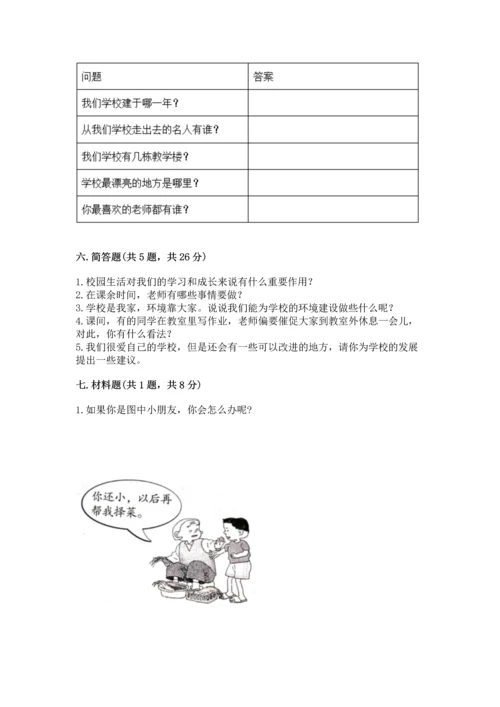 | 问题 | 答案 |
|---|---|
| 我们学校建于哪一年？ | |
| 从我们学校走出去的名人有谁？ | |
| 我们学校有几栋教学楼？ | |
| 学校最漂亮的地方是哪里？ | |
| 你最喜欢的老师都有谁？ | |

六. 简答题(共 5 题，共 26 分)

1. 校园生活对我们的学习和成长来说有什么重要作用？
2. 在课余时间，老师有哪些事情要做？
3. 学校是我家，环境靠大家。说说我们能为学校的环境建设做些什么呢？
4. 课间，有的同学在教室里写作业，老师偏要催促大家到教室外休息一会儿，对此，你有什么看法？
5. 我们很爱自己的学校，但是还会有一些可以改进的地方，请你为学校的发展提出一些建议。

七. 材料题(共 1 题，共 8 分)

1. 如果你是图中小朋友，你会怎么办呢?

你还小，以后再帮我择菜。